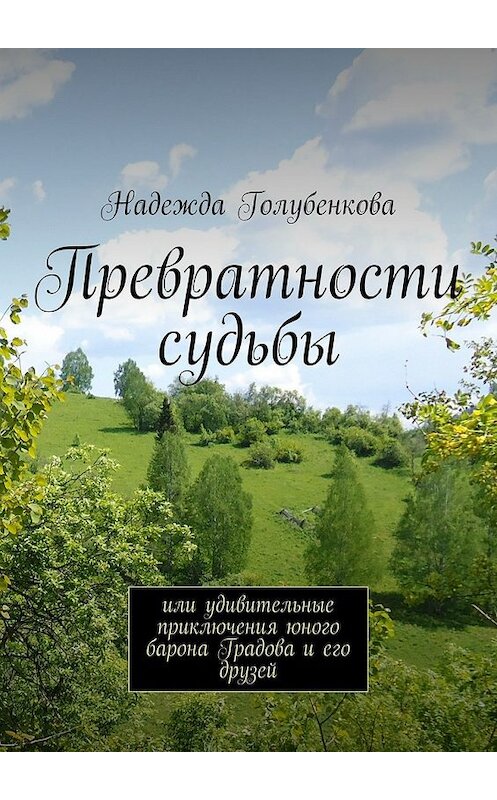 Надежда Голубенкова

Превратности судьбы

или удивительные приключения юного барона Градова и его друзей